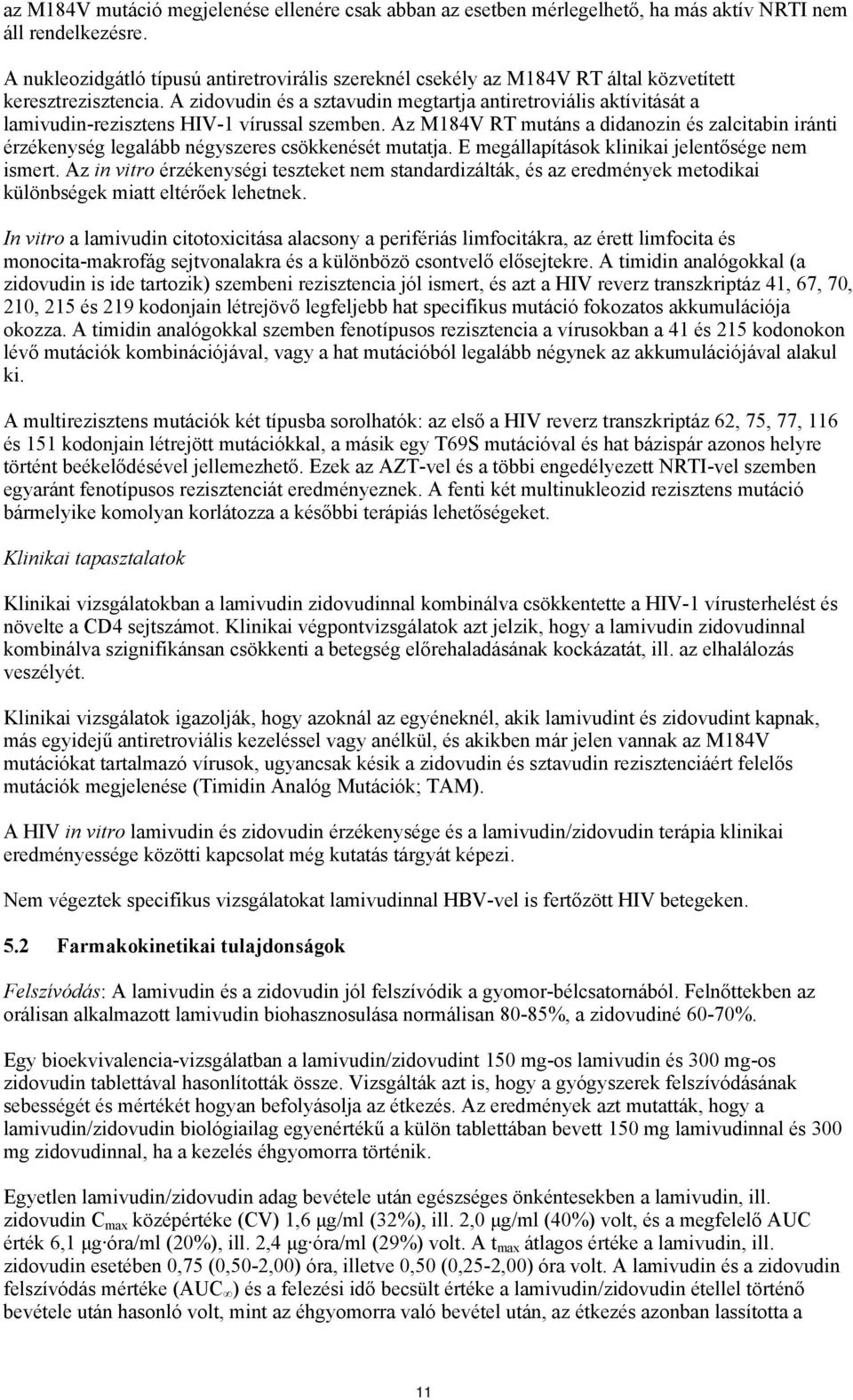 az M184V mutáció megjelenése ellenére csak abban az esetben mérlegelhető, ha más aktív NRTI nem áll rendelkezésre.

A nukleozidgátló típusú antiretrovirális szereknél csekély az M184V RT által közvetített keresztrezisztencia. A zidovudin és a sztavudin megtartja antiretroviális aktívitását a lamivudin-rezisztens HIV-1 vírussal szemben. Az M184V RT mutáns a didanozin és zalcitabin iránti érzékenység legalább négyszeres csökkenését mutatja. E megállapítások klinikai jelentősége nem ismert. Az in vitro érzékenységi teszteket nem standardizálták, és az eredmények metodikai különbségek miatt eltérőek lehetnek.

In vitro a lamivudin citotoxicitása alacsony a perifériás limfocitákra, az érett limfocita és monocita-makrofág sejtvonalakra és a különbözö csontvelő elősejtekre. A timidin analógokkal (a zidovudin is ide tartozik) szembeni rezisztencia jól ismert, és azt a HIV reverz transzkriptáz 41, 67, 70, 210, 215 és 219 kodonjain létrejövő legfeljebb hat specifikus mutáció fokozatos akkumulációja okozza. A timidin analógokkal szemben fenotípusos rezisztencia a vírusokban a 41 és 215 kodonokon lévő mutációk kombinációjával, vagy a hat mutációból legalább négynek az akkumulációjával alakul ki.

A multirezisztens mutációk két típusba sorolhatók: az első a HIV reverz transzkriptáz 62, 75, 77, 116 és 151 kodonjain létrejött mutációkkal, a másik egy T69S mutációval és hat bázispár azonos helyre történt beékelődésével jellemezhető. Ezek az AZT-vel és a többi engedélyezett NRTI-vel szemben egyaránt fenotípusos rezisztenciát eredményeznek. A fenti két multinukleozid rezisztens mutáció bármelyike komolyan korlátozza a későbbi terápiás lehetőségeket.

Klinikai tapasztalatok

Klinikai vizsgálatokban a lamivudin zidovudinnal kombinálva csökkentette a HIV-1 vírusterhelést és növelte a CD4 sejtszámot. Klinikai végpontvizsgálatok azt jelzik, hogy a lamivudin zidovudinnal kombinálva szignifikánsan csökkenti a betegség előrehaladásának kockázatát, ill. az elhalálozás veszélyét.

Klinikai vizsgálatok igazolják, hogy azoknál az egyéneknél, akik lamivudint és zidovudint kapnak, más egyidejű antiretroviális kezeléssel vagy anélkül, és akikben már jelen vannak az M184V mutációkat tartalmazó vírusok, ugyancsak késik a zidovudin és sztavudin rezisztenciáért felelős mutációk megjelenése (Timidin Analóg Mutációk; TAM).

A HIV in vitro lamivudin és zidovudin érzékenysége és a lamivudin/zidovudin terápia klinikai eredményessége közötti kapcsolat még kutatás tárgyát képezi.

Nem végeztek specifikus vizsgálatokat lamivudinnal HBV-vel is fertőzött HIV betegeken.

5.2 Farmakokinetikai tulajdonságok

Felszívódás: A lamivudin és a zidovudin jól felszívódik a gyomor-bélcsatornából. Felnőttekben az orálisan alkalmazott lamivudin biohasznosulása normálisan 80-85%, a zidovudiné 60-70%.

Egy bioekvivalencia-vizsgálatban a lamivudin/zidovudint 150 mg-os lamivudin és 300 mg-os zidovudin tablettával hasonlították össze. Vizsgálták azt is, hogy a gyógyszerek felszívódásának sebességét és mértékét hogyan befolyásolja az étkezés. Az eredmények azt mutatták, hogy a lamivudin/zidovudin biológiailag egyenértékű a külön tablettában bevett 150 mg lamivudinnal és 300 mg zidovudinnal, ha a kezelés éhgyomorra történik.

Egyetlen lamivudin/zidovudin adag bevétele után egészséges önkéntesekben a lamivudin, ill. zidovudin $C_{max}$ középértéke (CV) 1,6 μg/ml (32%), ill. 2,0 μg/ml (40%) volt, és a megfelelő AUC érték 6,1 μg·óra/ml (20%), ill. 2,4 μg·óra/ml (29%) volt. A $t_{max}$ átlagos értéke a lamivudin, ill. zidovudin esetében 0,75 (0,50-2,00) óra, illetve 0,50 (0,25-2,00) óra volt. A lamivudin és a zidovudin felszívódás mértéke ($AUC_{\infty}$) és a felezési idő becsült értéke a lamivudin/zidovudin étellel történő bevétele után hasonló volt, mint az éhgyomorra való bevétel után, az étkezés azonban lassította a

11